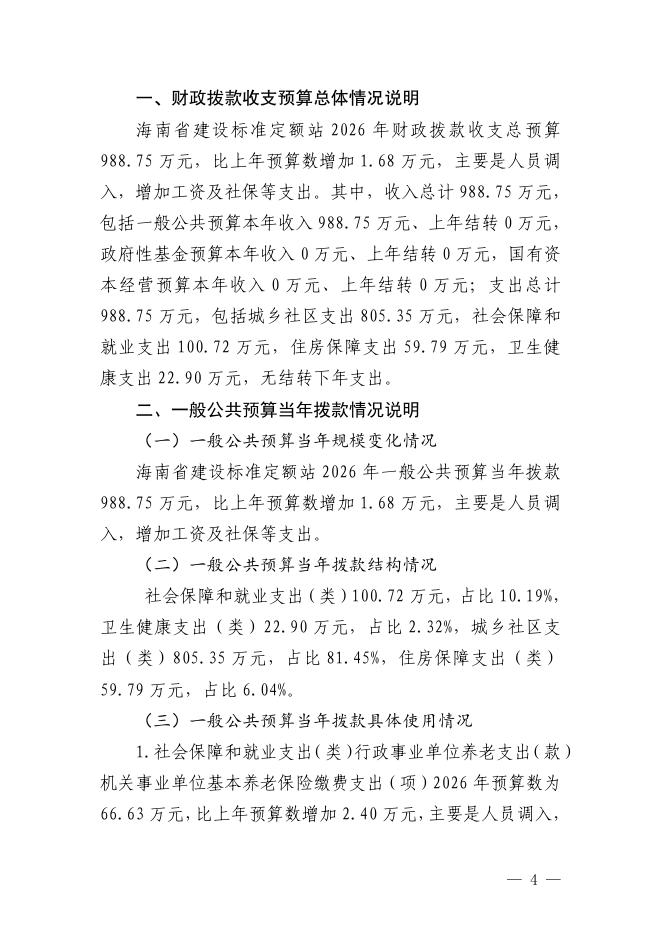 一、财政拨款收支预算总体情况说明

海南省建设标准定额站 2026 年财政拨款收支总预算 988.75 万元，比上年预算数增加 1.68 万元，主要是人员调入，增加工资及社保等支出。其中，收入总计 988.75 万元，包括一般公共预算本年收入 988.75 万元、上年结转 0 万元，政府性基金预算本年收入 0 万元、上年结转 0 万元，国有资本经营预算本年收入 0 万元、上年结转 0 万元；支出总计 988.75 万元，包括城乡社区支出 805.35 万元，社会保障和就业支出 100.72 万元，住房保障支出 59.79 万元，卫生健康支出 22.90 万元，无结转下年支出。

二、一般公共预算当年拨款情况说明

（一）一般公共预算当年规模变化情况

海南省建设标准定额站 2026 年一般公共预算当年拨款 988.75 万元，比上年预算数增加 1.68 万元，主要是人员调入，增加工资及社保等支出。

（二）一般公共预算当年拨款结构情况

社会保障和就业支出（类）100.72 万元，占比 10.19%，卫生健康支出（类）22.90 万元，占比 2.32%，城乡社区支出（类）805.35 万元，占比 81.45%，住房保障支出（类）59.79 万元，占比 6.04%。

（三）一般公共预算当年拨款具体使用情况

1.社会保障和就业支出（类）行政事业单位养老支出（款）机关事业单位基本养老保险缴费支出（项）2026 年预算数为 66.63 万元，比上年预算数增加 2.40 万元，主要是人员调入，

— 4 —